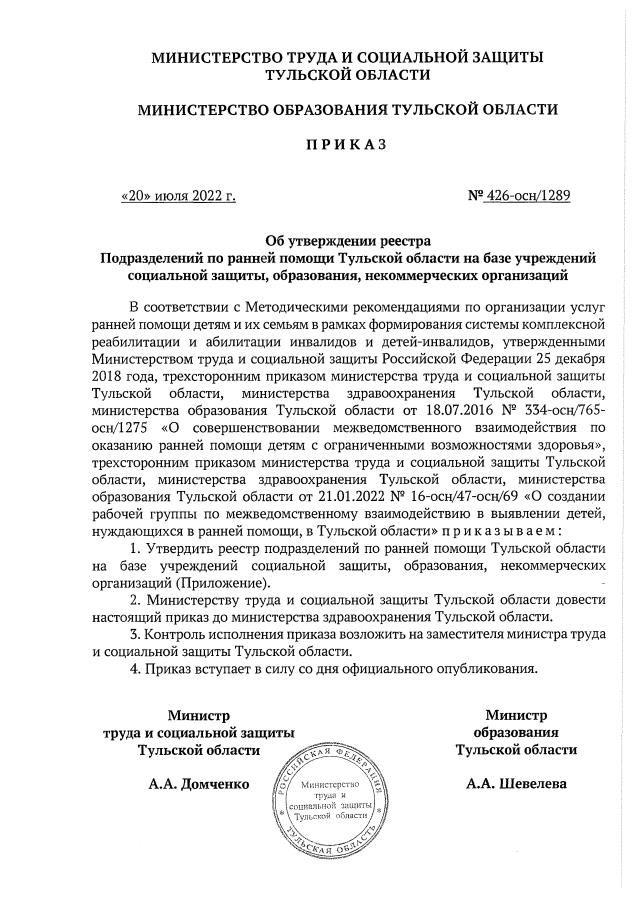 МИНИСТЕРСТВО ТРУДА И СОЦИАЛЬНОЙ ЗАЩИТЫ ТУЛЬСКОЙ ОБЛАСТИ

МИНИСТЕРСТВО ОБРАЗОВАНИЯ ТУЛЬСКОЙ ОБЛАСТИ

П Р И К А З

«20» июля 2022 г.

№ 426-осн/1289

Об утверждении реестра
Подразделений по ранней помощи Тульской области на базе учреждений социальной защиты, образования, некоммерческих организаций

В соответствии с Методическими рекомендациями по организации услуг ранней помощи детям и их семьям в рамках формирования системы комплексной реабилитации и абилитации инвалидов и детей-инвалидов, утвержденными Министерством труда и социальной защиты Российской Федерации 25 декабря 2018 года, трехсторонним приказом министерства труда и социальной защиты Тульской области, министерства здравоохранения Тульской области, министерства образования Тульской области от 18.07.2016 № 334-осн/765-осн/1275 «О совершенствовании межведомственного взаимодействия по оказанию ранней помощи детям с ограниченными возможностями здоровья», трехсторонним приказом министерства труда и социальной защиты Тульской области, министерства здравоохранения Тульской области, министерства образования Тульской области от 21.01.2022 № 16-осн/47-осн/69 «О создании рабочей группы по межведомственному взаимодействию в выявлении детей, нуждающихся в ранней помощи, в Тульской области» п р и к а з ы в а е м :

1. Утвердить реестр подразделений по ранней помощи Тульской области на базе учреждений социальной защиты, образования, некоммерческих организаций (Приложение).

2. Министерству труда и социальной защиты Тульской области довести настоящий приказ до министерства здравоохранения Тульской области.

3. Контроль исполнения приказа возложить на заместителя министра труда и социальной защиты Тульской области.

4. Приказ вступает в силу со дня официального опубликования.

Министр
труда и социальной защиты
Тульской области

А.А. Домченко

РОССИЙСКАЯ ФЕДЕРАЦИЯ
Министерство труда и социальной защиты Тульской области
ТУЛЬСКАЯ ОБЛАСТЬ

Министр
образования
Тульской области

А.А. Шевелева